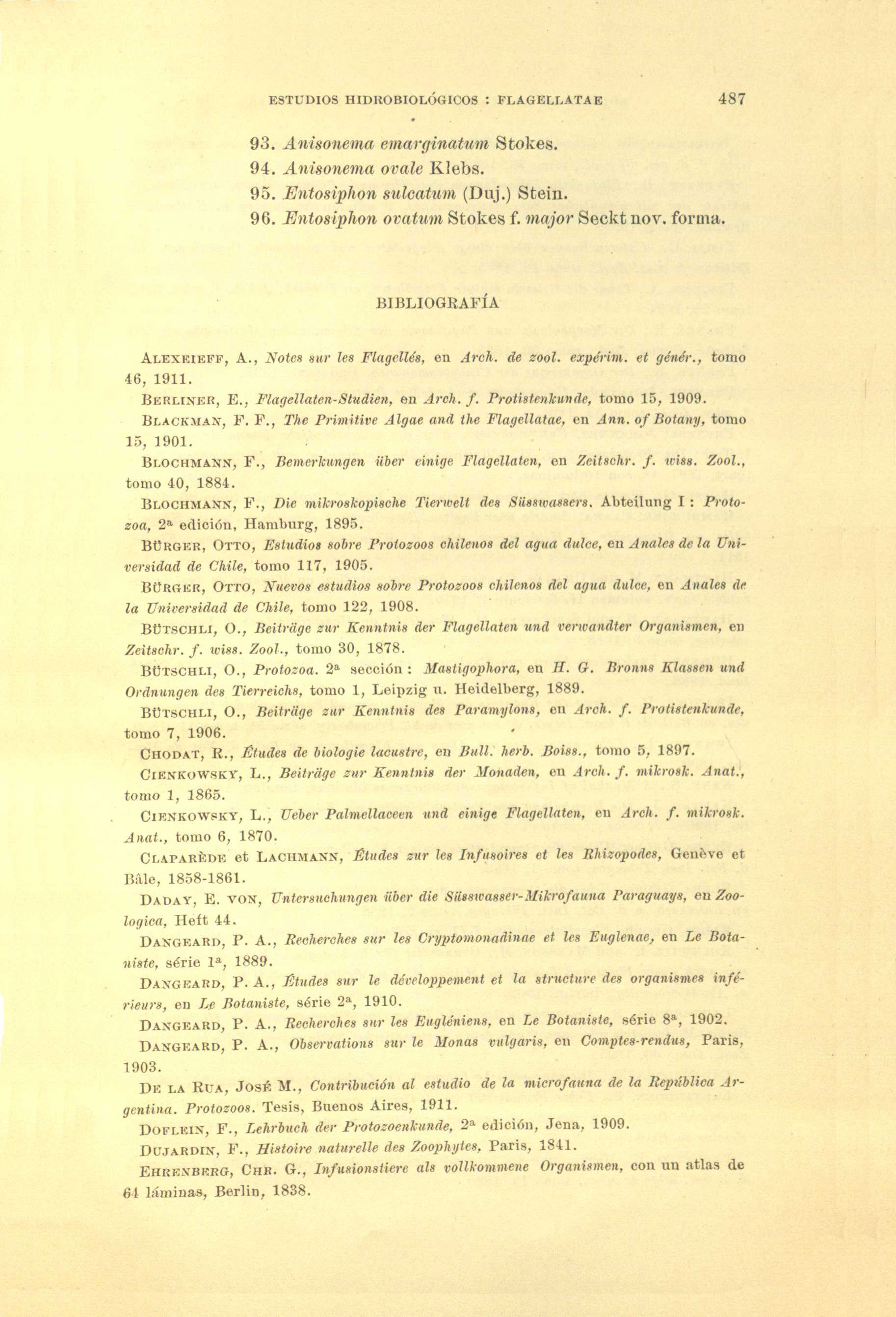 ESTUDIOS HIDROBIOLÓGICOS : FLAGELLATAE 487

93. Anisonema emarginatum Stokes.
94. Anisonema ovale Klebs.
95. Entosiphon sulcatum (Duj.) Stein.
96. Entosiphon ovatum Stokes f. major Seckt nov. forma.

BIBLIOGRAFÍA

ALEXEIEFF, A., Notes sur les Flagellés, en Arch. de zool. expérim. et génér., tomo 46, 1911.

BERLINER, E., Flagellaten-Studien, en Arch. f. Protistenkunde, tomo 15, 1909.

BLACKMAN, F. F., The Primitive Algae and the Flagellatae, en Ann. of Botany, tomo 15, 1901.

BLOCHMANN, F., Bemerkungen über einige Flagellaten, en Zeitschr. f. wiss. Zool., tomo 40, 1884.

BLOCHMANN, F., Die mikroskopische Tierwelt des Süsswassers. Abteilung I : Protozoa, 2ª edición, Hamburg, 1895.

BÜRGER, OTTO, Estudios sobre Protozoos chilenos del agua dulce, en Anales de la Universidad de Chile, tomo 117, 1905.

BÜRGER, OTTO, Nuevos estudios sobre Protozoos chilenos del agua dulce, en Anales de la Universidad de Chile, tomo 122, 1908.

BÜTSCHLI, O., Beiträge zur Kenntnis der Flagellaten und verwandter Organismen, en Zeitschr. f. wiss. Zool., tomo 30, 1878.

BÜTSCHLI, O., Protozoa. 2ª sección : Mastigophora, en H. G. Bronns Klassen und Ordnungen des Tierreichs, tomo 1, Leipzig u. Heidelberg, 1889.

BÜTSCHLI, O., Beiträge zur Kenntnis des Paramylons, en Arch. f. Protistenkunde, tomo 7, 1906.

CHODAT, R., Études de biologie lacustre, en Bull. herb. Boiss., tomo 5, 1897.

CIENKOWSKY, L., Beiträge zur Kenntnis der Monaden, en Arch. f. mikrosk. Anat., tomo 1, 1865.

CIENKOWSKY, L., Ueber Palmellaceen und einige Flagellaten, en Arch. f. mikrosk. Anat., tomo 6, 1870.

CLAPARÈDE et LACHMANN, Études zur les Infusoires et les Rhizopodes, Genève et Bâle, 1858-1861.

DADAY, E. VON, Untersuchungen über die Süsswasser-Mikrofauna Paraguays, en Zoologica, Heft 44.

DANGEARD, P. A., Recherches sur les Cryptomonadinae et les Euglenae, en Le Botaniste, série 1ª, 1889.

DANGEARD, P. A., Études sur le développement et la structure des organismes inférieurs, en Le Botaniste, série 2ª, 1910.

DANGEARD, P. A., Recherches sur les Eugléniens, en Le Botaniste, série 8ª, 1902.

DANGEARD, P. A., Observations sur le Monas vulgaris, en Comptes-rendus, Paris, 1903.

DE LA RUA, JOSÉ M., Contribución al estudio de la microfauna de la República Argentina. Protozoos. Tesis, Buenos Aires, 1911.

DOFLEIN, F., Lehrbuch der Protozoenkunde, 2ª edición, Jena, 1909.

DUJARDIN, F., Histoire naturelle des Zoophytes, Paris, 1841.

EHRENBERG, CHR. G., Infusionstiere als vollkommene Organismen, con un atlas de 64 láminas, Berlin, 1838.